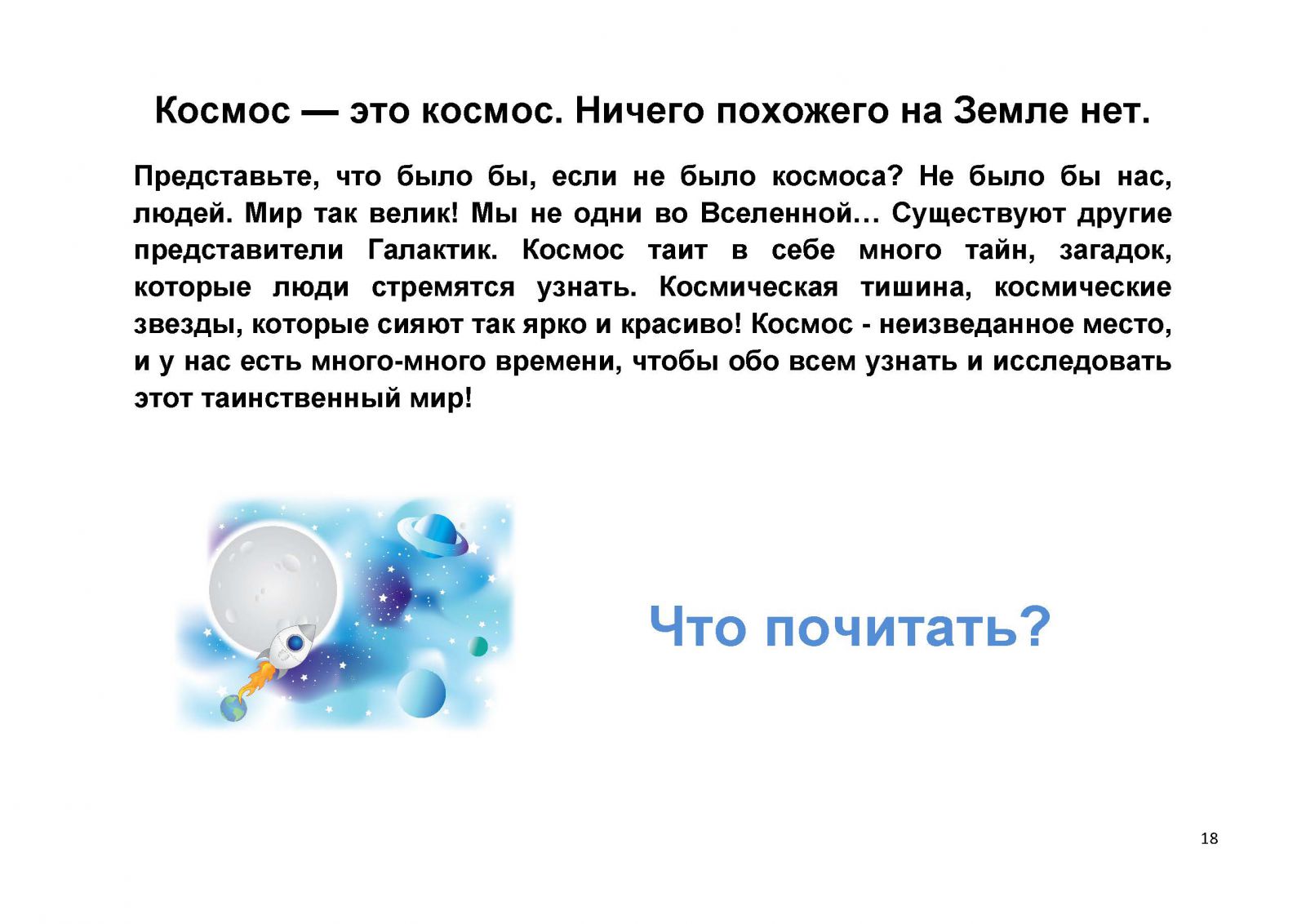 Космос — это космос. Ничего похожего на Земле нет.

Представьте, что было бы, если не было космоса? Не было бы нас, людей. Мир так велик! Мы не одни во Вселенной… Существуют другие представители Галактик. Космос таит в себе много тайн, загадок, которые люди стремятся узнать. Космическая тишина, космические звезды, которые сияют так ярко и красиво! Космос - неизведанное место, и у нас есть много-много времени, чтобы обо всем узнать и исследовать этот таинственный мир!

Что почитать?

18